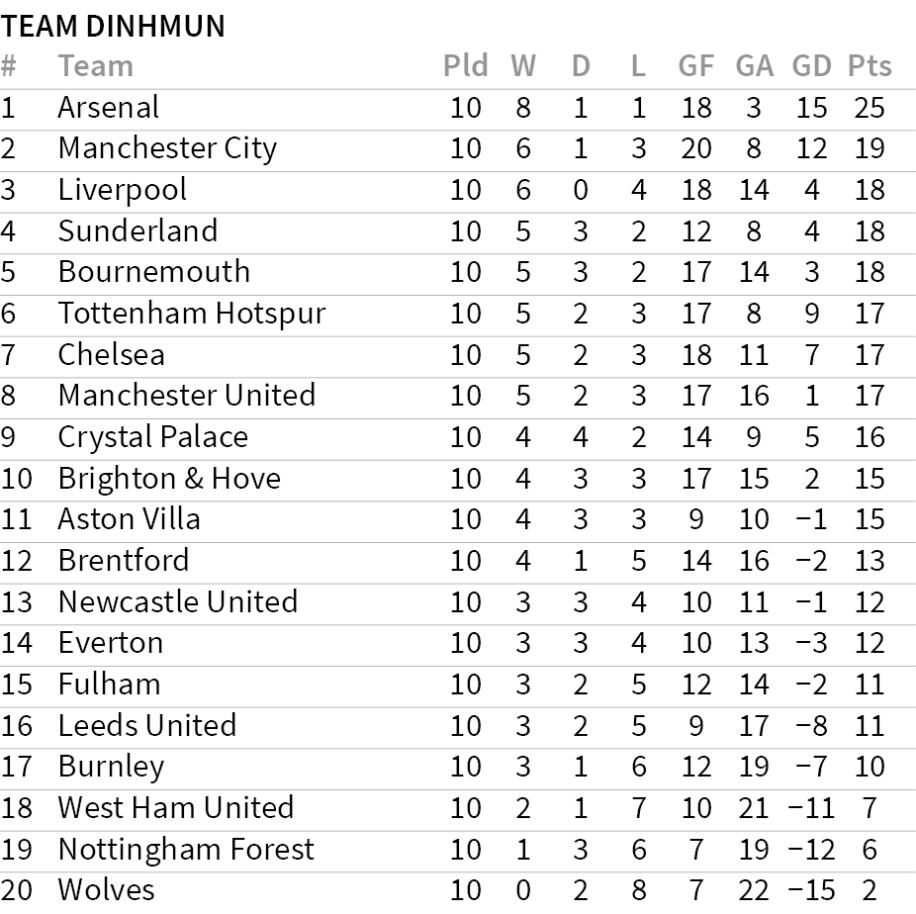 TEAM DINHMUN

| # | Team | Pld | W | D | L | GF | GA | GD | Pts |
|---|---|---|---|---|---|---|---|---|---|
| 1 | Arsenal | 10 | 8 | 1 | 1 | 18 | 3 | 15 | 25 |
| 2 | Manchester City | 10 | 6 | 1 | 3 | 20 | 8 | 12 | 19 |
| 3 | Liverpool | 10 | 6 | 0 | 4 | 18 | 14 | 4 | 18 |
| 4 | Sunderland | 10 | 5 | 3 | 2 | 12 | 8 | 4 | 18 |
| 5 | Bournemouth | 10 | 5 | 3 | 2 | 17 | 14 | 3 | 18 |
| 6 | Tottenham Hotspur | 10 | 5 | 2 | 3 | 17 | 8 | 9 | 17 |
| 7 | Chelsea | 10 | 5 | 2 | 3 | 18 | 11 | 7 | 17 |
| 8 | Manchester United | 10 | 5 | 2 | 3 | 17 | 16 | 1 | 17 |
| 9 | Crystal Palace | 10 | 4 | 4 | 2 | 14 | 9 | 5 | 16 |
| 10 | Brighton & Hove | 10 | 4 | 3 | 3 | 17 | 15 | 2 | 15 |
| 11 | Aston Villa | 10 | 4 | 3 | 3 | 9 | 10 | −1 | 15 |
| 12 | Brentford | 10 | 4 | 1 | 5 | 14 | 16 | −2 | 13 |
| 13 | Newcastle United | 10 | 3 | 3 | 4 | 10 | 11 | −1 | 12 |
| 14 | Everton | 10 | 3 | 3 | 4 | 10 | 13 | −3 | 12 |
| 15 | Fulham | 10 | 3 | 2 | 5 | 12 | 14 | −2 | 11 |
| 16 | Leeds United | 10 | 3 | 2 | 5 | 9 | 17 | −8 | 11 |
| 17 | Burnley | 10 | 3 | 1 | 6 | 12 | 19 | −7 | 10 |
| 18 | West Ham United | 10 | 2 | 1 | 7 | 10 | 21 | −11 | 7 |
| 19 | Nottingham Forest | 10 | 1 | 3 | 6 | 7 | 19 | −12 | 6 |
| 20 | Wolves | 10 | 0 | 2 | 8 | 7 | 22 | −15 | 2 |